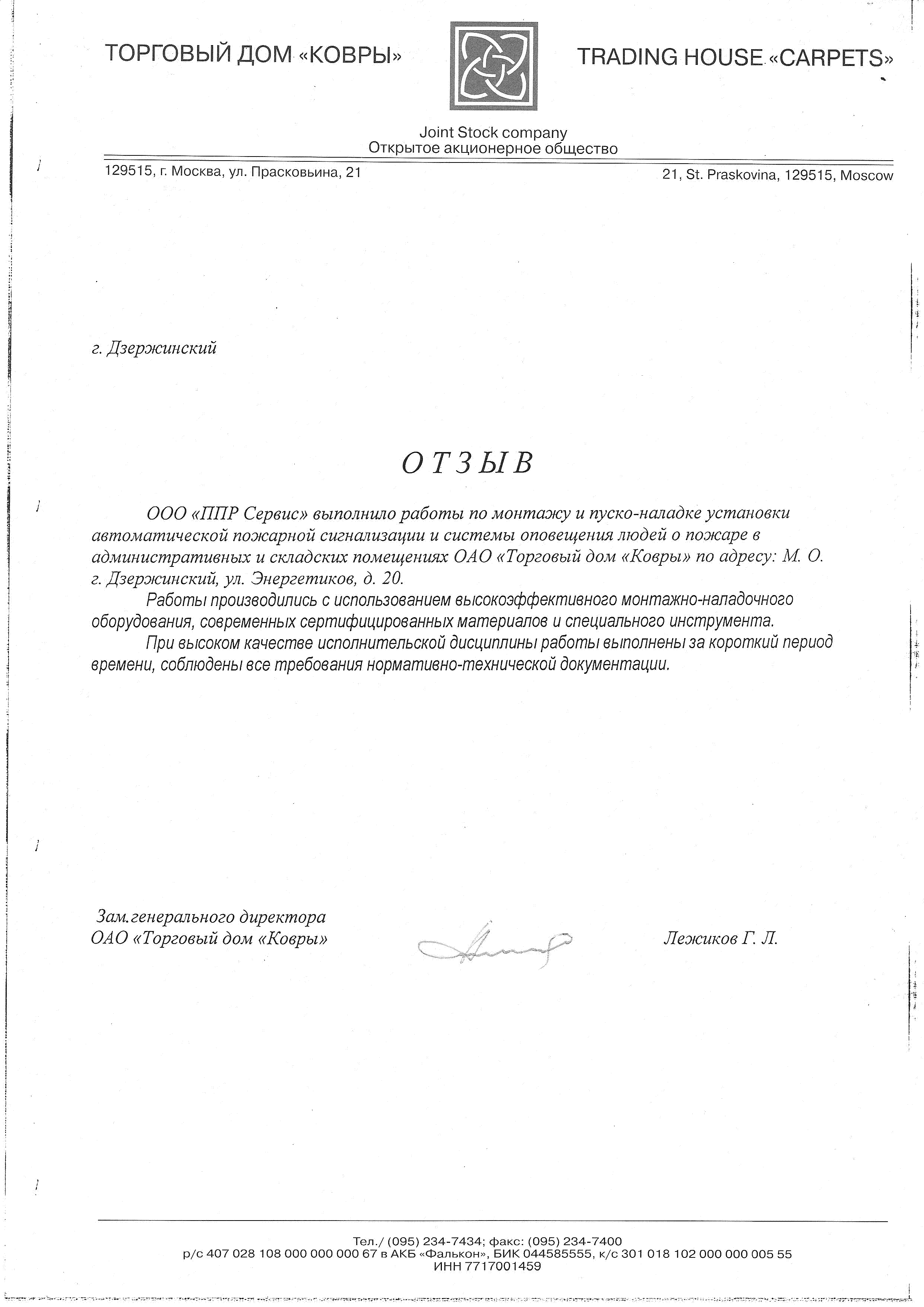 ТОРГОВЫЙ ДОМ «КОВРЫ»

TRADING HOUSE «CARPETS»

Joint Stock company
Открытое акционерное общество

129515, г. Москва, ул. Прасковьина, 21

21, St. Praskovina, 129515, Moscow

г. Дзержинский

ОТЗЫВ

ООО «ППР Сервис» выполнило работы по монтажу и пуско-наладке установки автоматической пожарной сигнализации и системы оповещения людей о пожаре в административных и складских помещениях ОАО «Торговый дом «Ковры» по адресу: М. О. г. Дзержинский, ул. Энергетиков, д. 20.

Работы производились с использованием высокоэффективного монтажно-наладочного оборудования, современных сертифицированных материалов и специального инструмента.

При высоком качестве исполнительской дисциплины работы выполнены за короткий период времени, соблюдены все требования нормативно-технической документации.

Зам.генерального директора
ОАО «Торговый дом «Ковры»

Лежиков Г. Л.

Тел./ (095) 234-7434; факс: (095) 234-7400
р/с 407 028 108 000 000 000 67 в АКБ «Фалькон», БИК 044585555, к/с 301 018 102 000 000 005 55
ИНН 7717001459